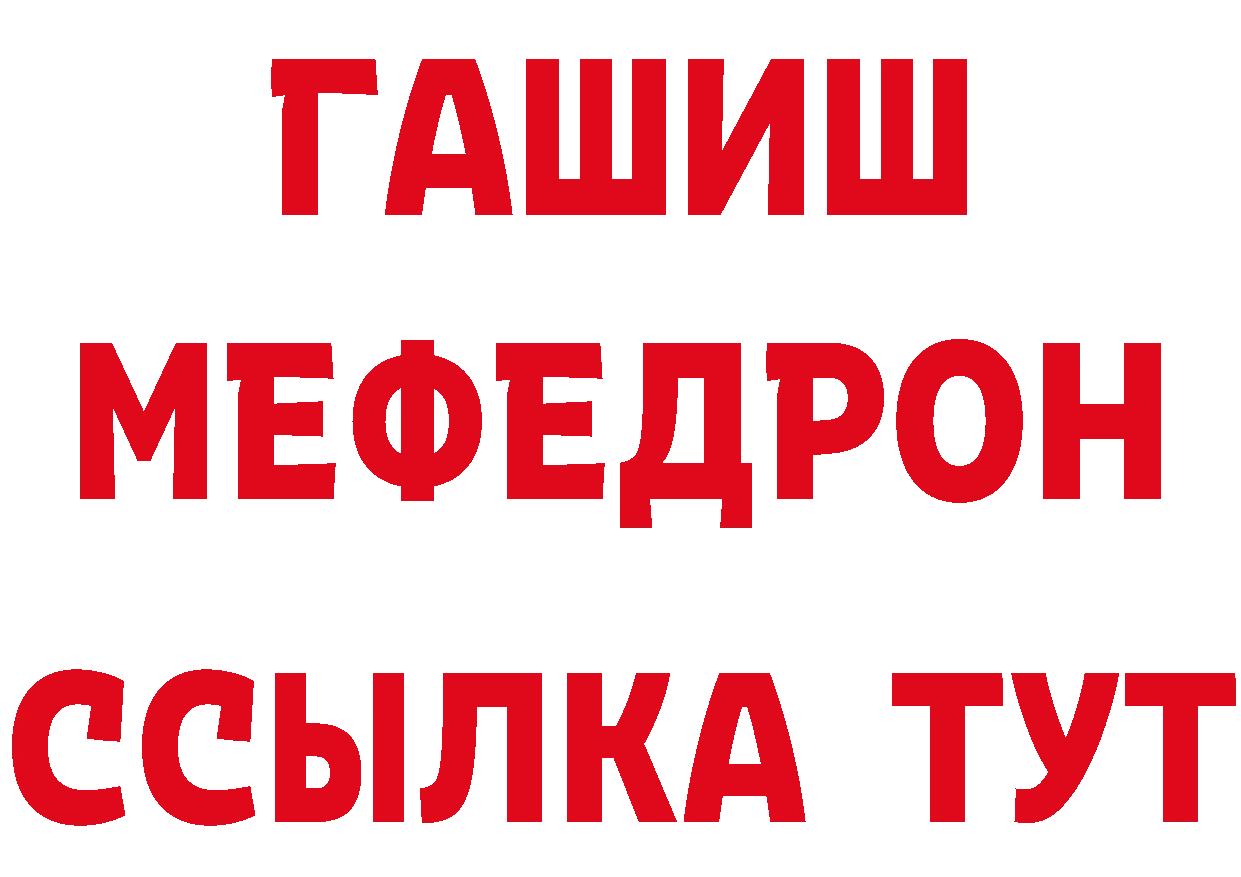 ГАШИШ
МЕФЕДРОН
ССЫЛКА ТУТ